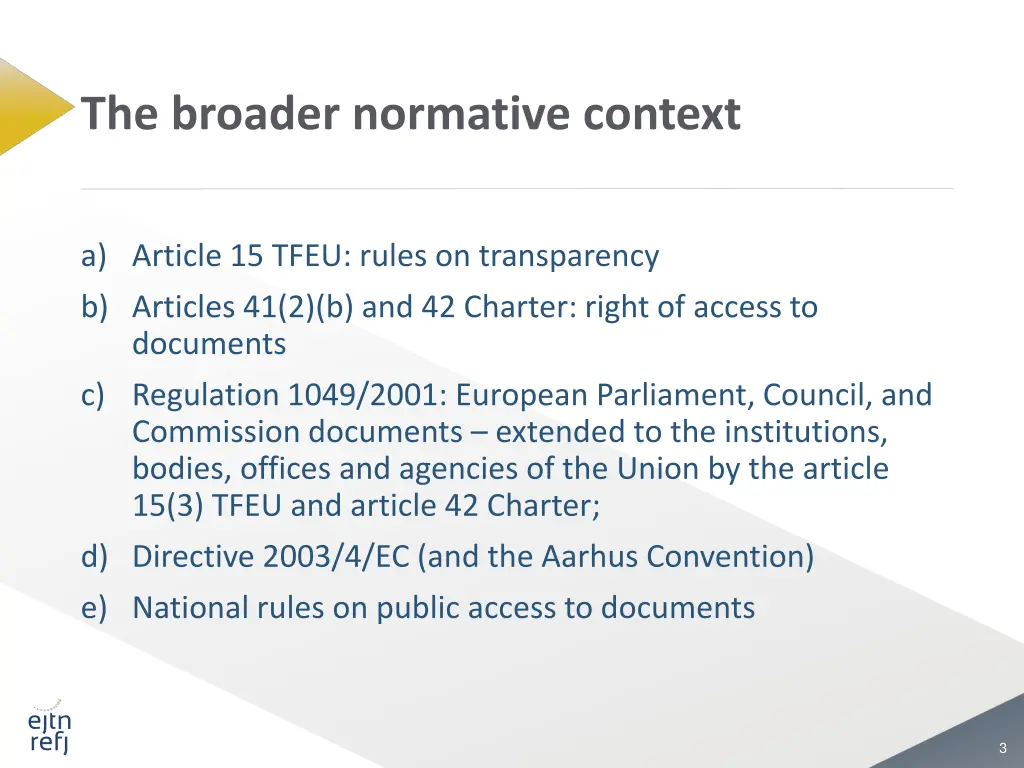 The broader normative context

a) Article 15 TFEU: rules on transparency
b) Articles 41(2)(b) and 42 Charter: right of access to documents
c) Regulation 1049/2001: European Parliament, Council, and Commission documents – extended to the institutions, bodies, offices and agencies of the Union by the article 15(3) TFEU and article 42 Charter;
d) Directive 2003/4/EC (and the Aarhus Convention)
e) National rules on public access to documents

ejtn
refj

3